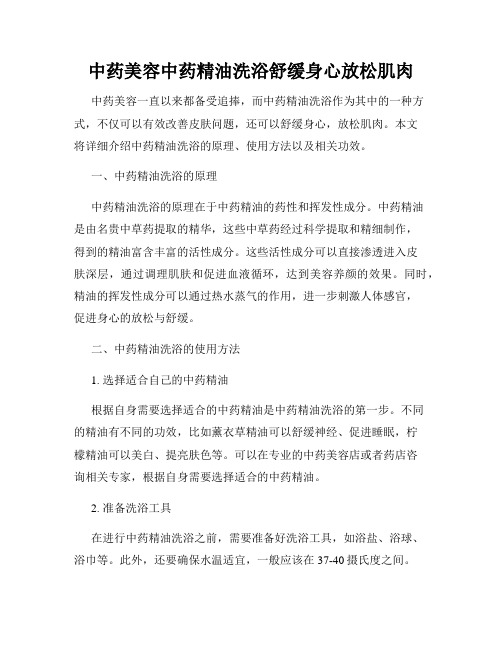 中药美容中药精油洗浴舒缓身心放松肌肉

中药美容一直以来都备受追捧，而中药精油洗浴作为其中的一种方式，不仅可以有效改善皮肤问题，还可以舒缓身心，放松肌肉。本文将详细介绍中药精油洗浴的原理、使用方法以及相关功效。

一、中药精油洗浴的原理

中药精油洗浴的原理在于中药精油的药性和挥发性成分。中药精油是由名贵中草药提取的精华，这些中草药经过科学提取和精细制作，得到的精油富含丰富的活性成分。这些活性成分可以直接渗透进入皮肤深层，通过调理肌肤和促进血液循环，达到美容养颜的效果。同时，精油的挥发性成分可以通过热水蒸气的作用，进一步刺激人体感官，促进身心的放松与舒缓。

二、中药精油洗浴的使用方法

1. 选择适合自己的中药精油

根据自身需要选择适合的中药精油是中药精油洗浴的第一步。不同的精油有不同的功效，比如薰衣草精油可以舒缓神经、促进睡眠，柠檬精油可以美白、提亮肤色等。可以在专业的中药美容店或者药店咨询相关专家，根据自身需要选择适合的中药精油。

2. 准备洗浴工具

在进行中药精油洗浴之前，需要准备好洗浴工具，如浴盐、浴球、浴巾等。此外，还要确保水温适宜，一般应该在 37-40 摄氏度之间。